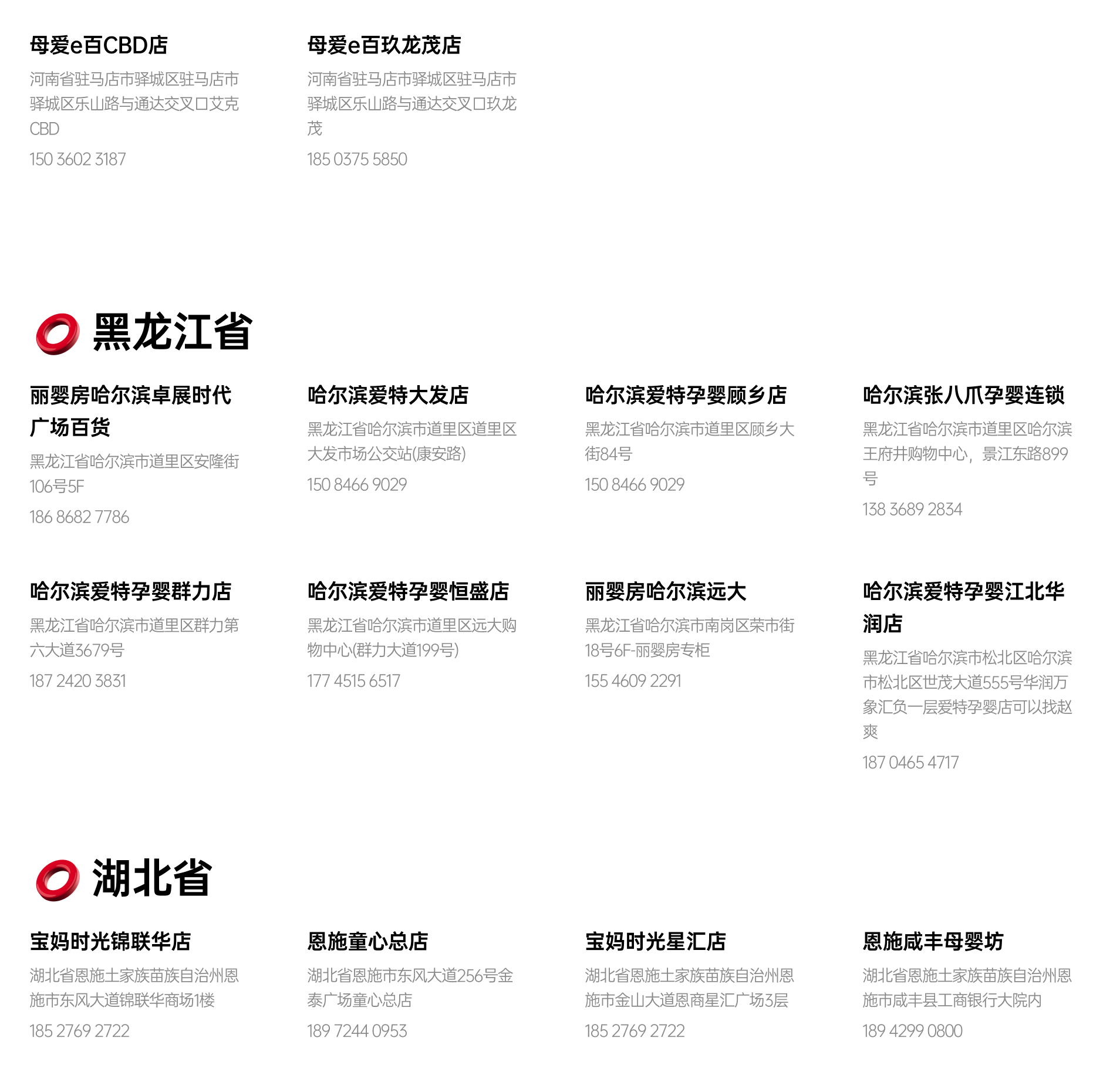 母爱e百CBD店

河南省驻马店市驿城区驻马店市驿城区乐山路与通达交叉口艾克CBD

150 3602 3187

母爱e百玖龙茂店

河南省驻马店市驿城区驻马店市驿城区乐山路与通达交叉口玖龙茂

185 0375 5850

黑龙江省

丽婴房哈尔滨卓展时代广场百货

黑龙江省哈尔滨市道里区安隆街106号5F

186 8682 7786

哈尔滨爱特大发店

黑龙江省哈尔滨市道里区道里区大发市场公交站(康安路)

150 8466 9029

哈尔滨爱特孕婴顾乡店

黑龙江省哈尔滨市道里区顾乡大街84号

150 8466 9029

哈尔滨张八爪孕婴连锁

黑龙江省哈尔滨市道里区哈尔滨王府井购物中心，景江东路899号

138 3689 2834

哈尔滨爱特孕婴群力店

黑龙江省哈尔滨市道里区群力第六大道3679号

187 2420 3831

哈尔滨爱特孕婴恒盛店

黑龙江省哈尔滨市道里区远大购物中心(群力大道199号)

177 4515 6517

丽婴房哈尔滨远大

黑龙江省哈尔滨市南岗区荣市街18号6F-丽婴房专柜

155 4609 2291

哈尔滨爱特孕婴江北华润店

黑龙江省哈尔滨市松北区哈尔滨市松北区世茂大道555号华润万象汇负一层爱特孕婴店可以找赵爽

187 0465 4717

湖北省

宝妈时光锦联华店

湖北省恩施土家族苗族自治州恩施市东风大道锦联华商场1楼

185 2769 2722

恩施童心总店

湖北省恩施市东风大道256号金泰广场童心总店

189 7244 0953

宝妈时光星汇店

湖北省恩施土家族苗族自治州恩施市金山大道恩商星汇广场3层

185 2769 2722

恩施咸丰母婴坊

湖北省恩施土家族苗族自治州恩施市咸丰县工商银行大院内

189 4299 0800